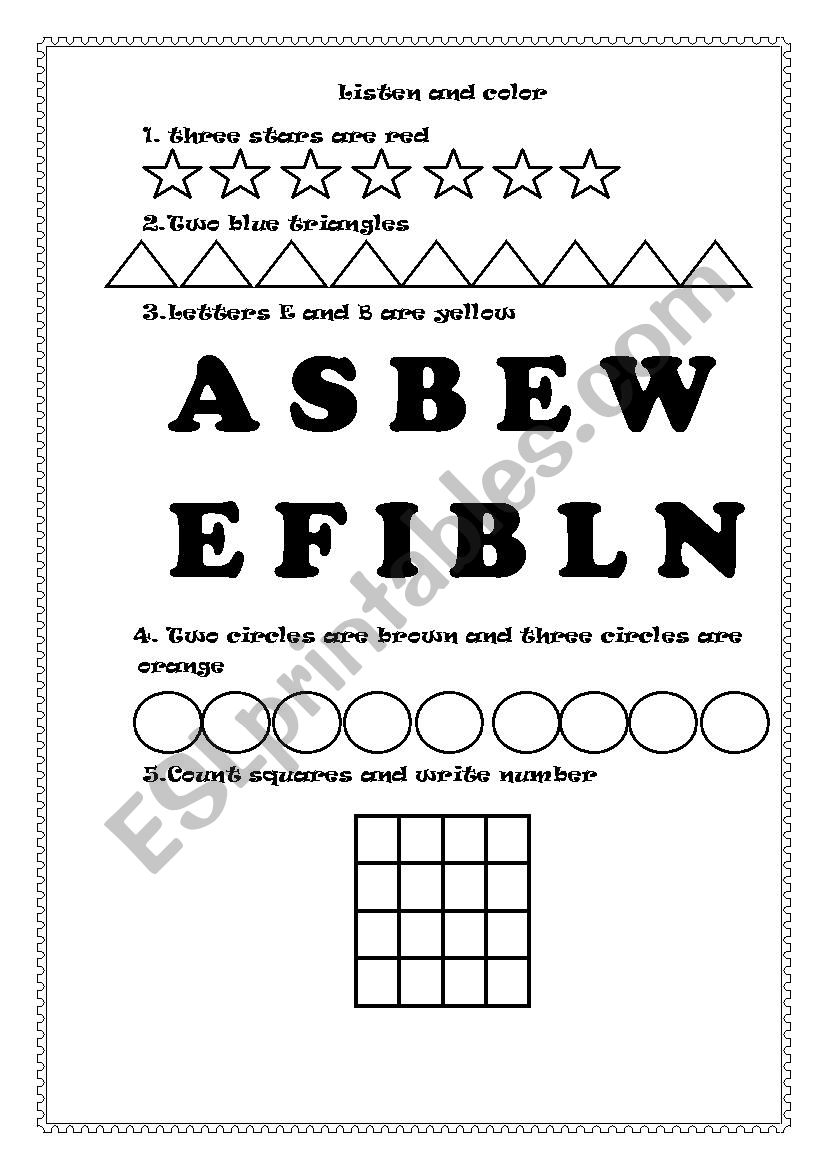 Listen and color

1. three stars are red

2.Two blue triangles

3.Letters E and B are yellow

A S B E W

E F I B L N

4. Two circles are brown and three circles are orange

5.Count squares and write number

ESLprintables.com